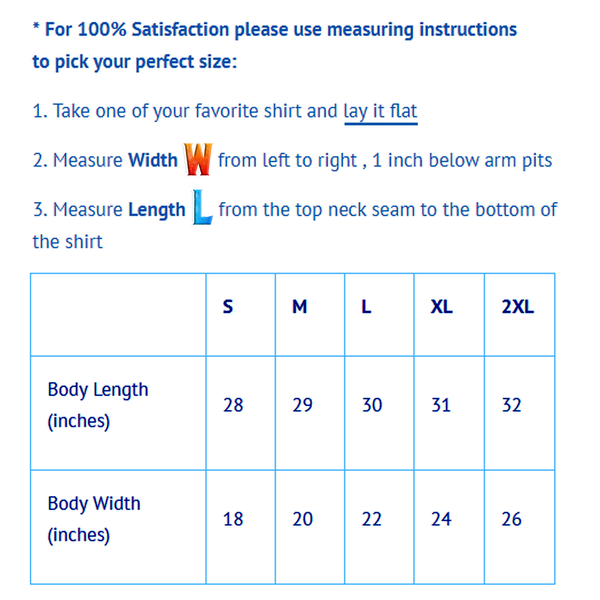 * For 100% Satisfaction please use measuring instructions to pick your perfect size:

1. Take one of your favorite shirt and lay it flat

2. Measure Width W from left to right , 1 inch below arm pits

3. Measure Length L from the top neck seam to the bottom of the shirt

| | S | M | L | XL | 2XL |
|---|---|---|---|---|---|
| Body Length (inches) | 28 | 29 | 30 | 31 | 32 |
| Body Width (inches) | 18 | 20 | 22 | 24 | 26 |